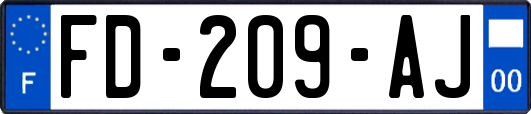 F
FD-209-AJ
00